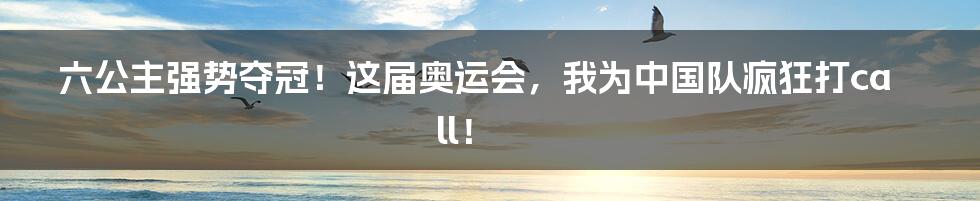 六公主强势夺冠！这届奥运会，我为中国队疯狂打call！